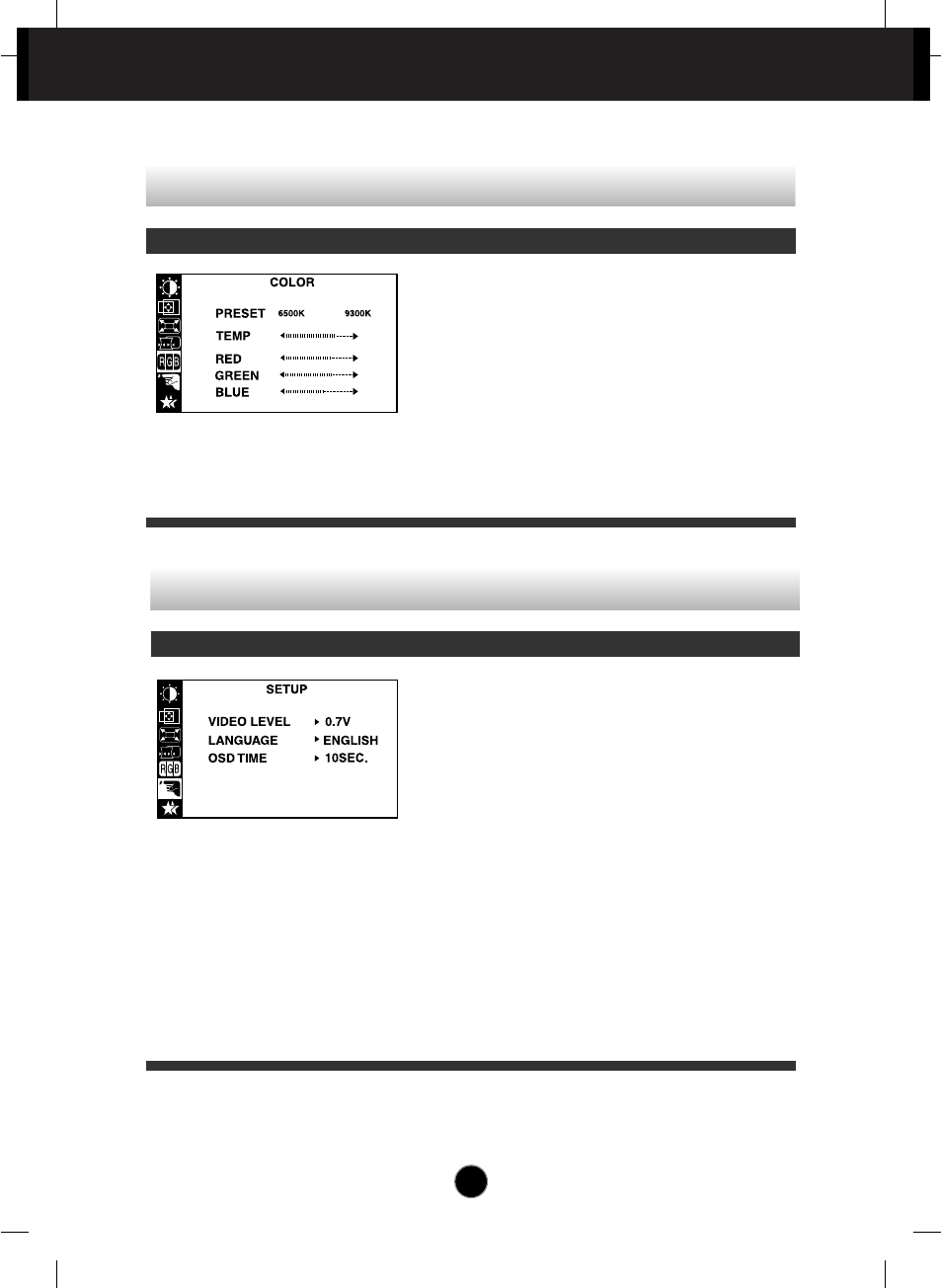 COLOR

PRESET 6500K 9300K

TEMP

RED
GREEN
BLUE

SETUP

VIDEO LEVEL 0.7V
LANGUAGE ENGLISH
OSD TIME 10SEC.